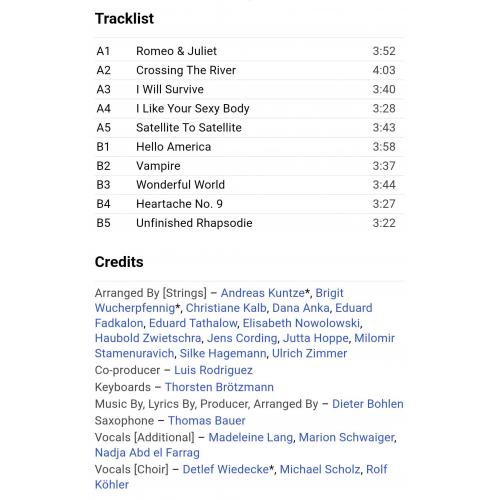 Tracklist

| A1 | Romeo & Juliet | 3:52 |
|---|---|---|
| A2 | Crossing The River | 4:03 |
| A3 | I Will Survive | 3:40 |
| A4 | I Like Your Sexy Body | 3:28 |
| A5 | Satellite To Satellite | 3:43 |
| B1 | Hello America | 3:58 |
| B2 | Vampire | 3:37 |
| B3 | Wonderful World | 3:44 |
| B4 | Heartache No. 9 | 3:27 |
| B5 | Unfinished Rhapsodie | 3:22 |

Credits

Arranged By [Strings] – Andreas Kuntze*, Brigit Wucherpfennig*, Christiane Kalb, Dana Anka, Eduard Fadkalon, Eduard Tathalow, Elisabeth Nowolowski, Haubold Zwietschra, Jens Cording, Jutta Hoppe, Milomir Stamenuravich, Silke Hagemann, Ulrich Zimmer
Co-producer – Luis Rodriguez
Keyboards – Thorsten Brötzmann
Music By, Lyrics By, Producer, Arranged By – Dieter Bohlen
Saxophone – Thomas Bauer
Vocals [Additional] – Madeleine Lang, Marion Schwaiger, Nadja Abd el Farrag
Vocals [Choir] – Detlef Wiedecke*, Michael Scholz, Rolf Köhler